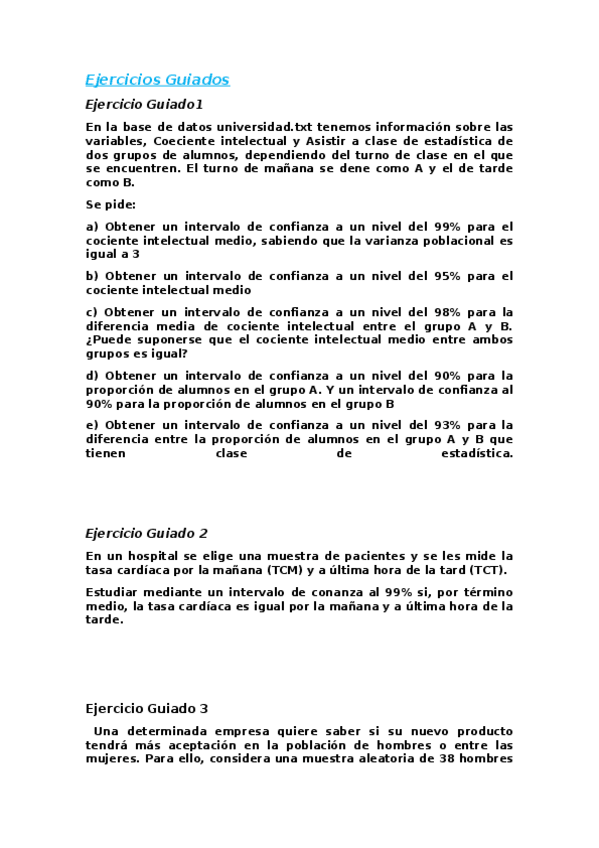 Ejercicios Guiados

Ejercicio Guiado1

En la base de datos universidad.txt tenemos información sobre las variables, Coeciente intelectual y Asistir a clase de estadística de dos grupos de alumnos, dependiendo del turno de clase en el que se encuentren. El turno de mañana se dene como A y el de tarde como B.

Se pide:

a) Obtener un intervalo de confianza a un nivel del 99% para el cociente intelectual medio, sabiendo que la varianza poblacional es igual a 3

b) Obtener un intervalo de confianza a un nivel del 95% para el cociente intelectual medio

c) Obtener un intervalo de confianza a un nivel del 98% para la diferencia media de cociente intelectual entre el grupo A y B. ¿Puede suponerse que el cociente intelectual medio entre ambos grupos es igual?

d) Obtener un intervalo de confianza a un nivel del 90% para la proporción de alumnos en el grupo A. Y un intervalo de confianza al 90% para la proporción de alumnos en el grupo B

e) Obtener un intervalo de confianza a un nivel del 93% para la diferencia entre la proporción de alumnos en el grupo A y B que tienen clase de estadística.

Ejercicio Guiado 2

En un hospital se elige una muestra de pacientes y se les mide la tasa cardíaca por la mañana (TCM) y a última hora de la tard (TCT).

Estudiar mediante un intervalo de conanza al 99% si, por término medio, la tasa cardíaca es igual por la mañana y a última hora de la tarde.

Ejercicio Guiado 3

Una determinada empresa quiere saber si su nuevo producto tendrá más aceptación en la población de hombres o entre las mujeres. Para ello, considera una muestra aleatoria de 38 hombres